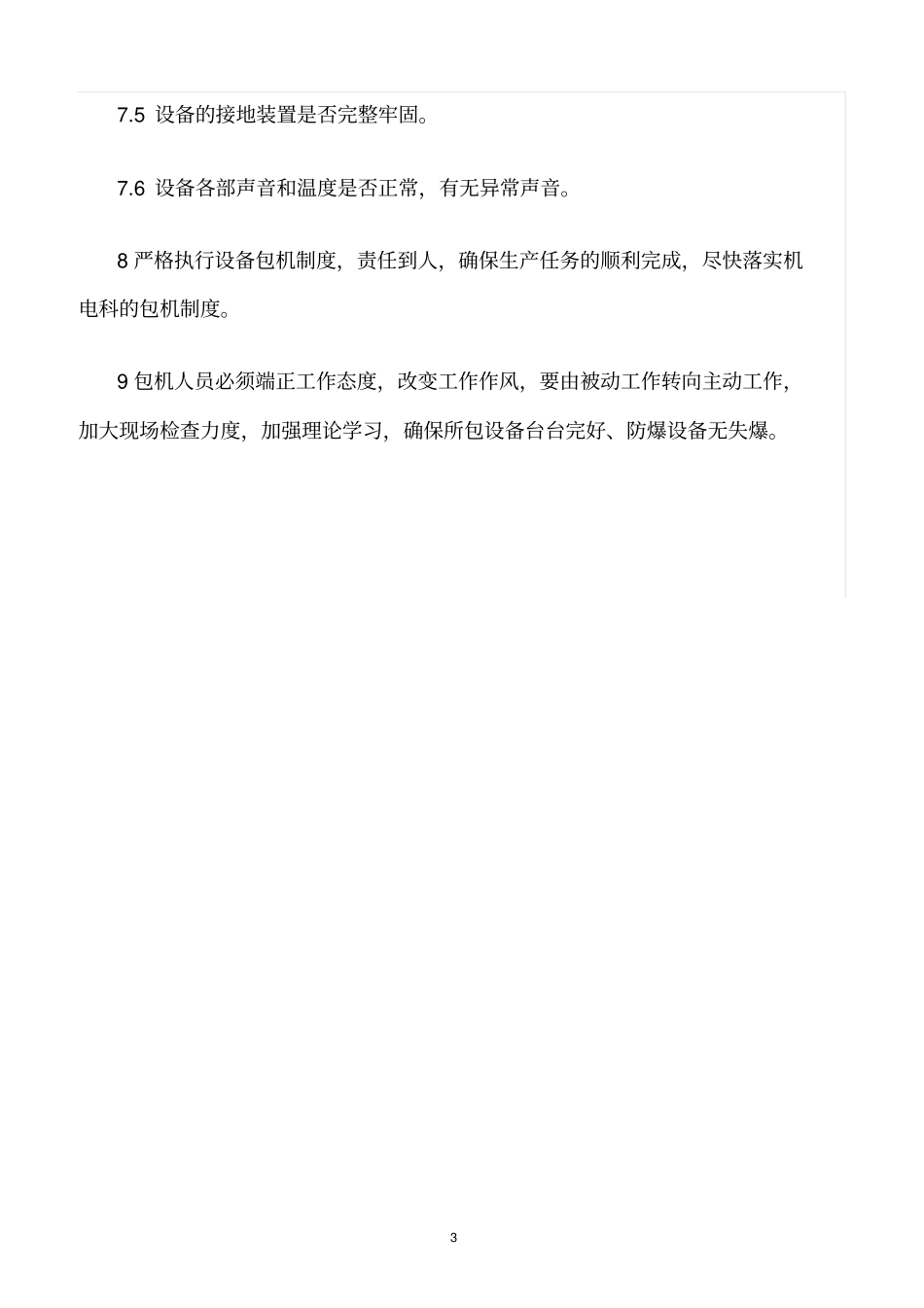 7.5 设备的接地装置是否完整牢固。

7.6 设备各部声音和温度是否正常，有无异常声音。

8 严格执行设备包机制度，责任到人，确保生产任务的顺利完成，尽快落实机电科的包机制度。

9 包机人员必须端正工作态度，改变工作作风，要由被动工作转向主动工作，加大现场检查力度，加强理论学习，确保所包设备台台完好、防爆设备无失爆。

3